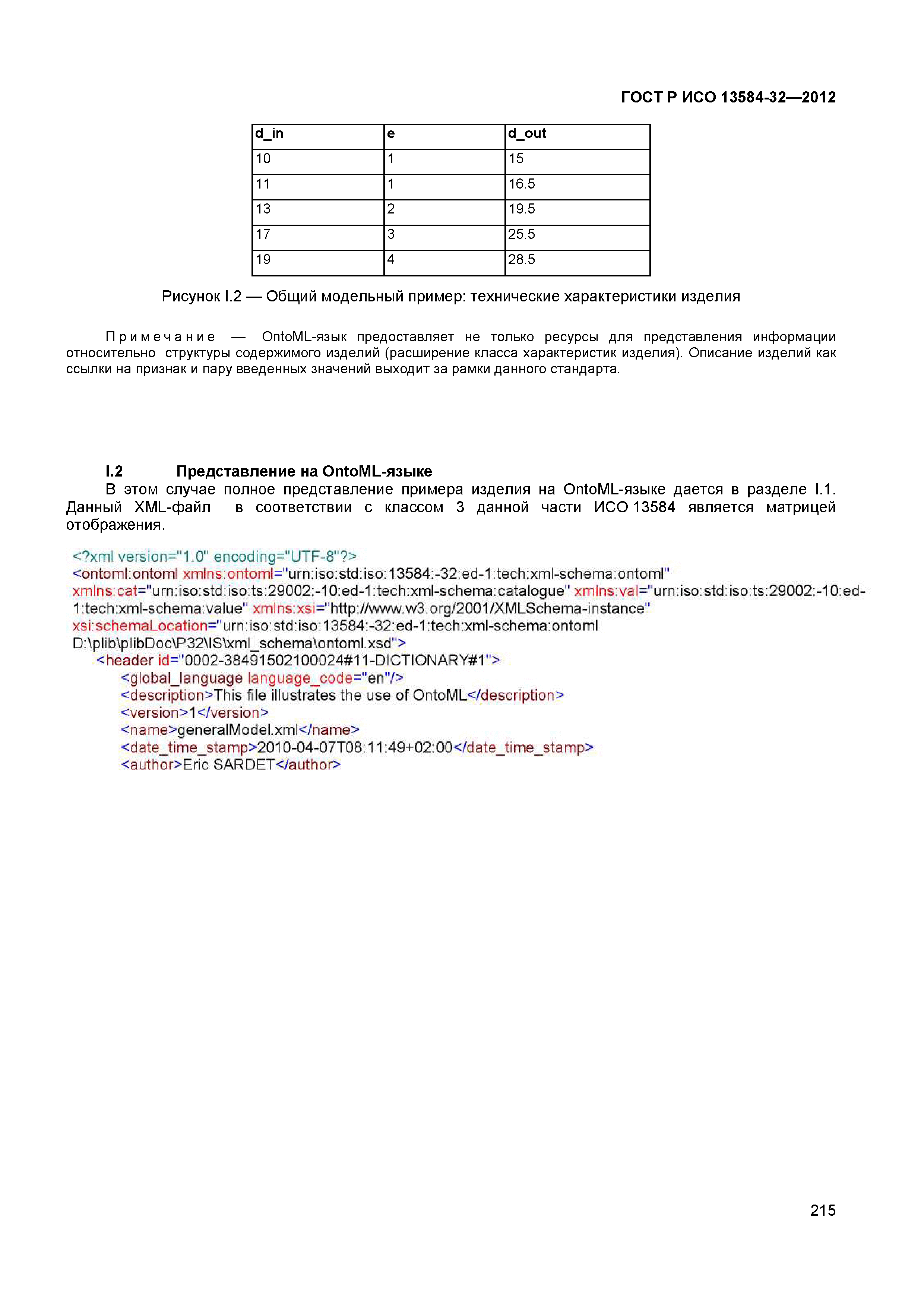 ГОСТ Р ИСО 13584-32—2012

| d_in | e | d_out |
|---|---|---|
| 10 | 1 | 15 |
| 11 | 1 | 16.5 |
| 13 | 2 | 19.5 |
| 17 | 3 | 25.5 |
| 19 | 4 | 28.5 |

Рисунок I.2 — Общий модельный пример: технические характеристики изделия

Примечание — OntoML-язык предоставляет не только ресурсы для представления информации относительно структуры содержимого изделий (расширение класса характеристик изделия). Описание изделий как ссылки на признак и пару введенных значений выходит за рамки данного стандарта.

I.2 Представление на OntoML-языке

В этом случае полное представление примера изделия на OntoML-языке дается в разделе I.1. Данный XML-файл в соответствии с классом 3 данной части ИСО 13584 является матрицей отображения.

<?xml version="1.0" encoding="UTF-8"?>
<ontoml:ontoml xmlns:ontoml="urn:iso:std:iso:13584:-32:ed-1:tech:xml-schema:ontoml" xmlns:cat="urn:iso:std:iso:ts:29002:-10:ed-1:tech:xml-schema:catalogue" xmlns:val="urn:iso:std:iso:ts:29002:-10:ed-1:tech:xml-schema:value" xmlns:xsi="http://www.w3.org/2001/XMLSchema-instance" xsi:schemaLocation="urn:iso:std:iso:13584:-32:ed-1:tech:xml-schema:ontoml D:\plib\plibDoc\P32\IS\xml_schema\ontoml.xsd">
<header id="0002-38491502100024#11-DICTIONARY#1">
<global_language language_code="en"/>
<description>This file illustrates the use of OntoML</description>
<version>1</version>
<name>generalModel.xml</name>
<date_time_stamp>2010-04-07T08:11:49+02:00</date_time_stamp>
<author>Eric SARDET</author>

215